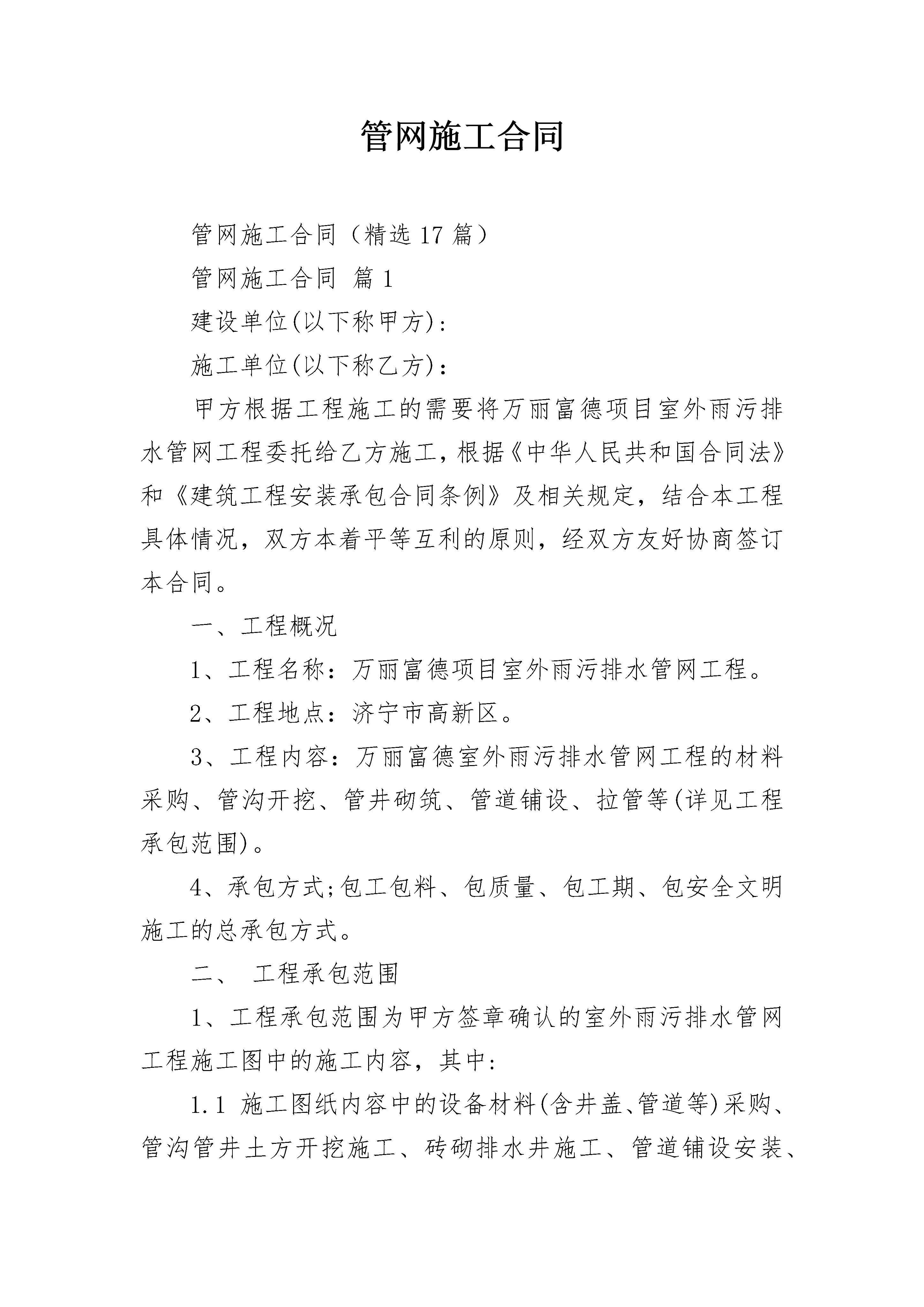 管网施工合同

管网施工合同（精选17篇）

管网施工合同 篇1

建设单位(以下称甲方)：

施工单位(以下称乙方)：

甲方根据工程施工的需要将万丽富德项目室外雨污排水管网工程委托给乙方施工，根据《中华人民共和国合同法》和《建筑工程安装承包合同条例》及相关规定，结合本工程具体情况，双方本着平等互利的原则，经双方友好协商签订本合同。

一、工程概况

1、工程名称：万丽富德项目室外雨污排水管网工程。

2、工程地点：济宁市高新区。

3、工程内容：万丽富德室外雨污排水管网工程的材料采购、管沟开挖、管井砌筑、管道铺设、拉管等(详见工程承包范围)。

4、承包方式;包工包料、包质量、包工期、包安全文明施工的总承包方式。

二、 工程承包范围

1、工程承包范围为甲方签章确认的室外雨污排水管网工程施工图中的施工内容，其中：

1.1 施工图纸内容中的设备材料(含井盖、管道等)采购、管沟管井土方开挖施工、砖砌排水井施工、管道铺设安装、